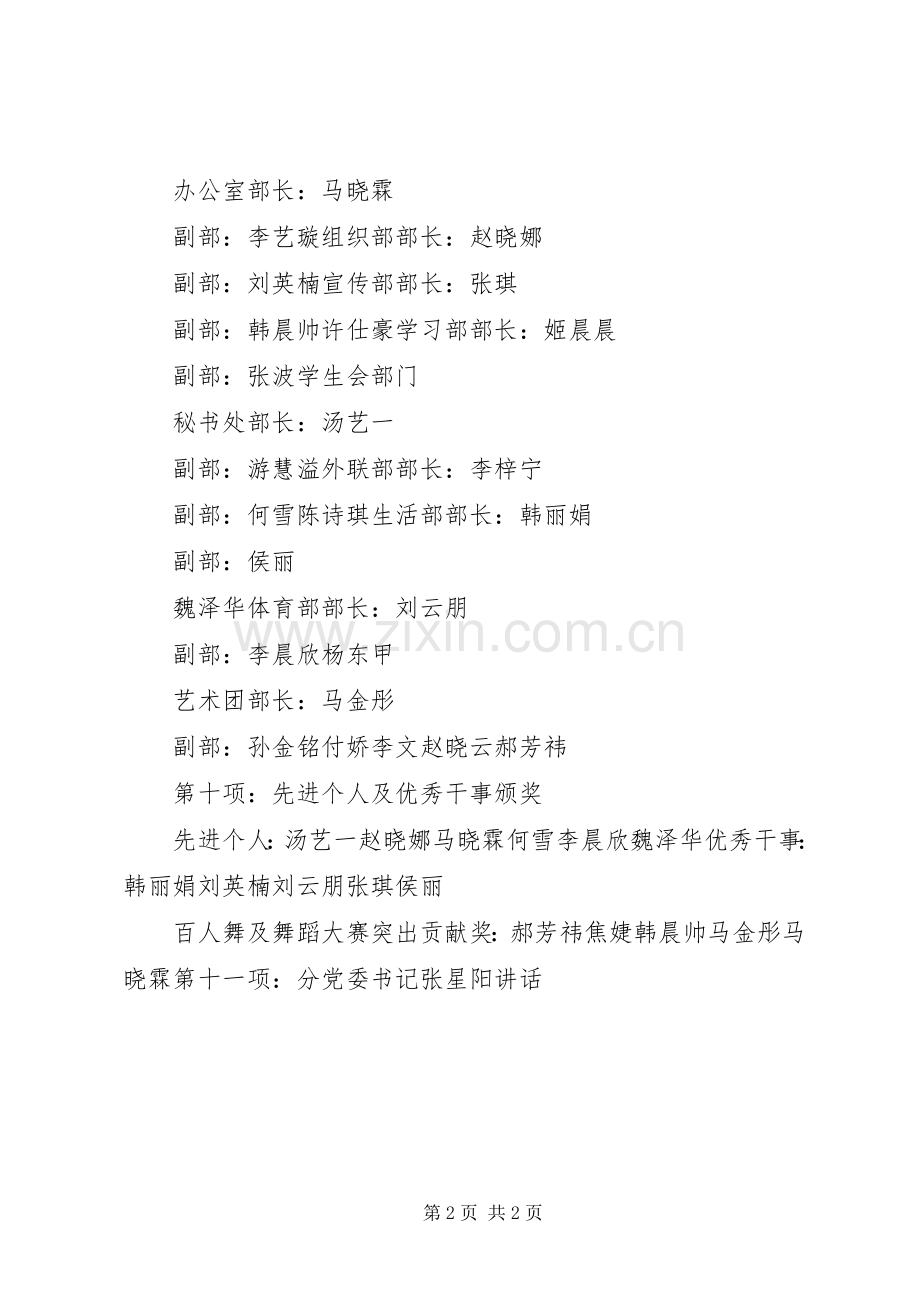 办公室部长：马晓霖

副部：李艺璇组织部部长：赵晓娜

副部：刘英楠宣传部部长：张琪

副部：韩晨帅许仕豪学习部部长：姬晨晨

副部：张波学生会部门

秘书处部长：汤艺一

副部：游慧溢外联部部长：李梓宁

副部：何雪陈诗琪生活部部长：韩丽娟

副部：侯丽

魏泽华体育部部长：刘云朋

副部：李晨欣杨东甲

艺术团部长：马金彤

副部：孙金铭付娇李文赵晓云郝芳祎

第十项：先进个人及优秀干事颁奖

先进个人：汤艺一赵晓娜马晓霖何雪李晨欣魏泽华优秀干事：韩丽娟刘英楠刘云朋张琪侯丽

百人舞及舞蹈大赛突出贡献奖：郝芳祎焦婕韩晨帅马金彤马晓霖第十一项：分党委书记张星阳讲话

www.zixin.com.cn

第 2 页 共 2 页